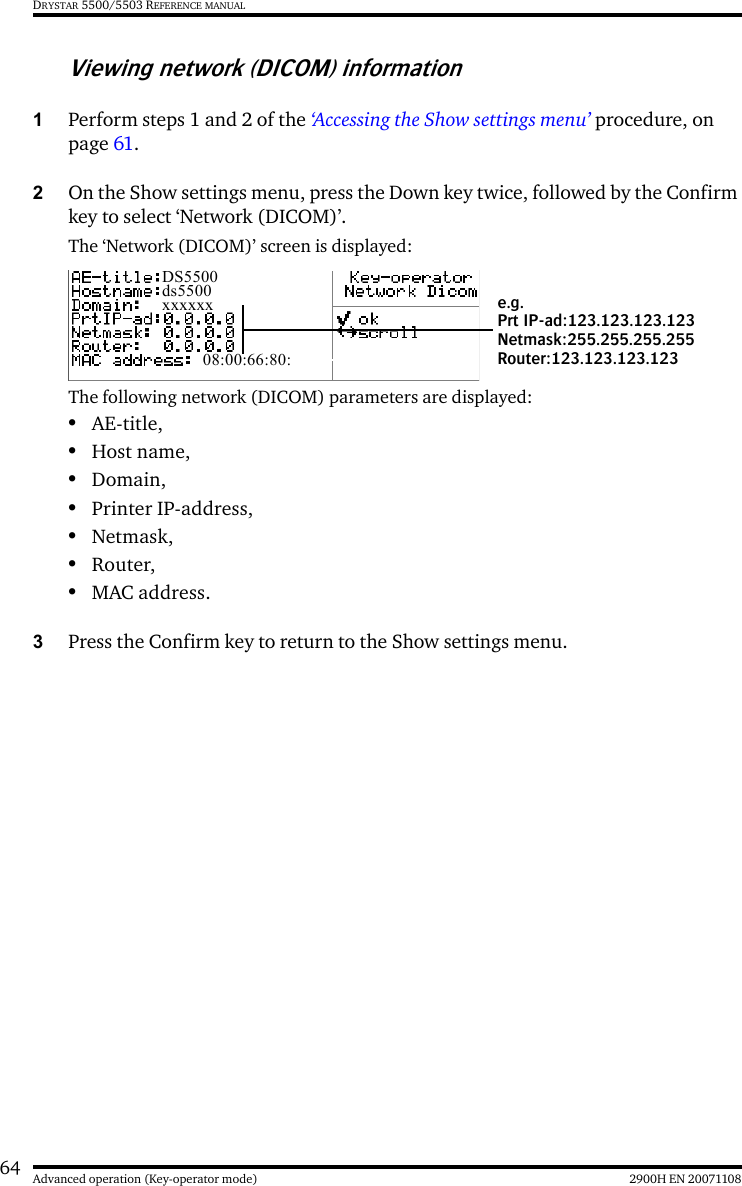 DRYSTAR 5500/5503 REFERENCE MANUAL

Viewing network (DICOM) information

1 Perform steps 1 and 2 of the 'Accessing the Show settings menu' procedure, on page 61.

2 On the Show settings menu, press the Down key twice, followed by the Confirm key to select 'Network (DICOM)'.

The 'Network (DICOM)' screen is displayed:

AE-title:DS5500
Hostname:ds5500
Domain: xxxxxx
PrtIP-ad:0.0.0.0
Netmask: 0.0.0.0
Router: 0.0.0.0
MAC address: 08:00:66:80:

Key-operator
Network Dicom
✓ ok
↔scroll

e.g.
Prt IP-ad:123.123.123.123
Netmask:255.255.255.255
Router:123.123.123.123

The following network (DICOM) parameters are displayed:
• AE-title,
• Host name,
• Domain,
• Printer IP-address,
• Netmask,
• Router,
• MAC address.

3 Press the Confirm key to return to the Show settings menu.

64 Advanced operation (Key-operator mode) 2900H EN 20071108